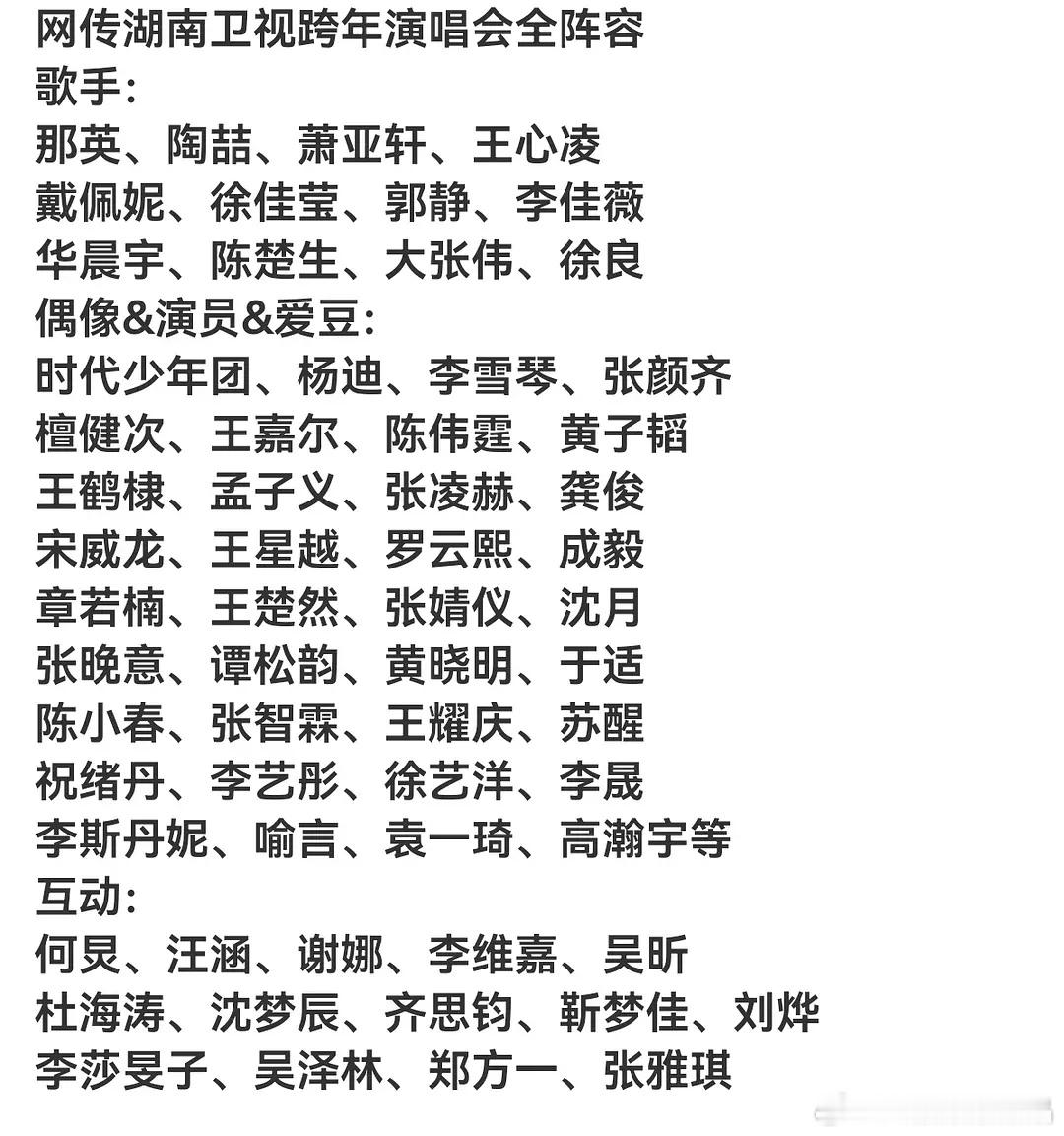 网传湖南卫视跨年演唱会全阵容
歌手:
那英、陶喆、萧亚轩、王心凌
戴佩妮、徐佳莹、郭静、李佳薇
华晨宇、陈楚生、大张伟、徐良
偶像&演员&爱豆:
时代少年团、杨迪、李雪琴、张颜齐
檀健次、王嘉尔、陈伟霆、黄子韬
王鹤棣、孟子义、张凌赫、龚俊
宋威龙、王星越、罗云熙、成毅
章若楠、王楚然、张婧仪、沈月
张晚意、谭松韵、黄晓明、于适
陈小春、张智霖、王耀庆、苏醒
祝绪丹、李艺彤、徐艺洋、李晟
李斯丹妮、喻言、袁一琦、高瀚宇等
互动:
何炅、汪涵、谢娜、李维嘉、吴昕
杜海涛、沈梦辰、齐思钧、靳梦佳、刘烨
李莎旻子、吴泽林、郑方一、张雅琪